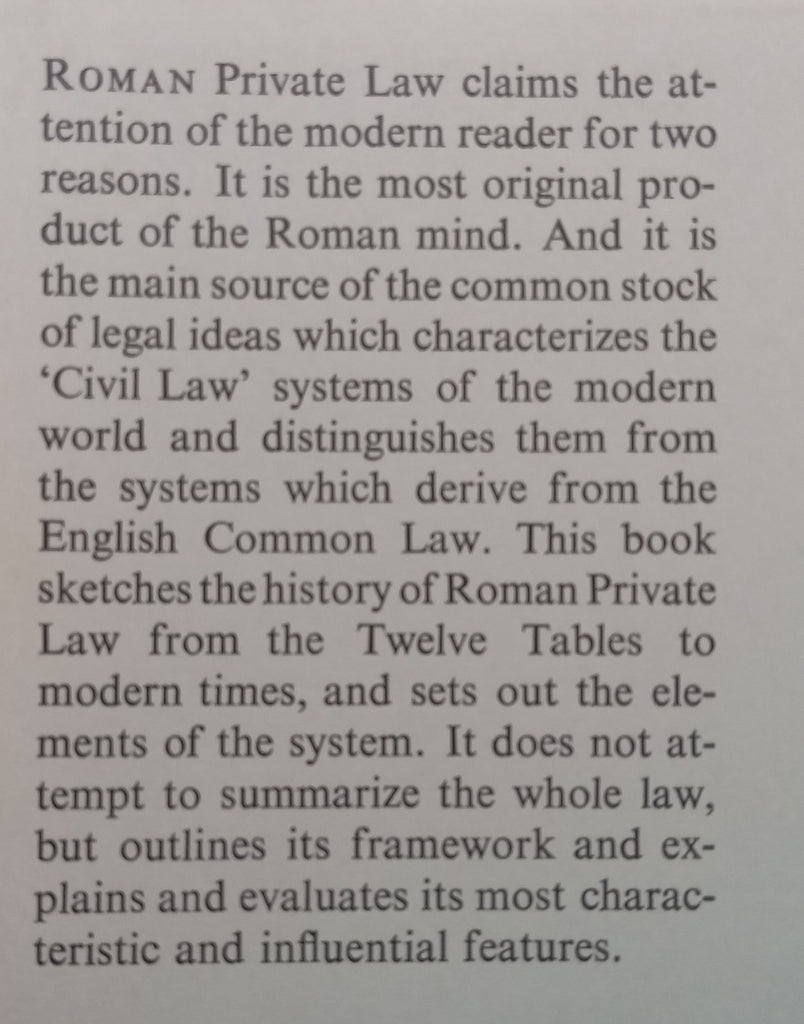 ROMAN Private Law claims the attention of the modern reader for two reasons. It is the most original product of the Roman mind. And it is the main source of the common stock of legal ideas which characterizes the 'Civil Law' systems of the modern world and distinguishes them from the systems which derive from the English Common Law. This book sketches the history of Roman Private Law from the Twelve Tables to modern times, and sets out the elements of the system. It does not attempt to summarize the whole law, but outlines its framework and explains and evaluates its most characteristic and influential features.